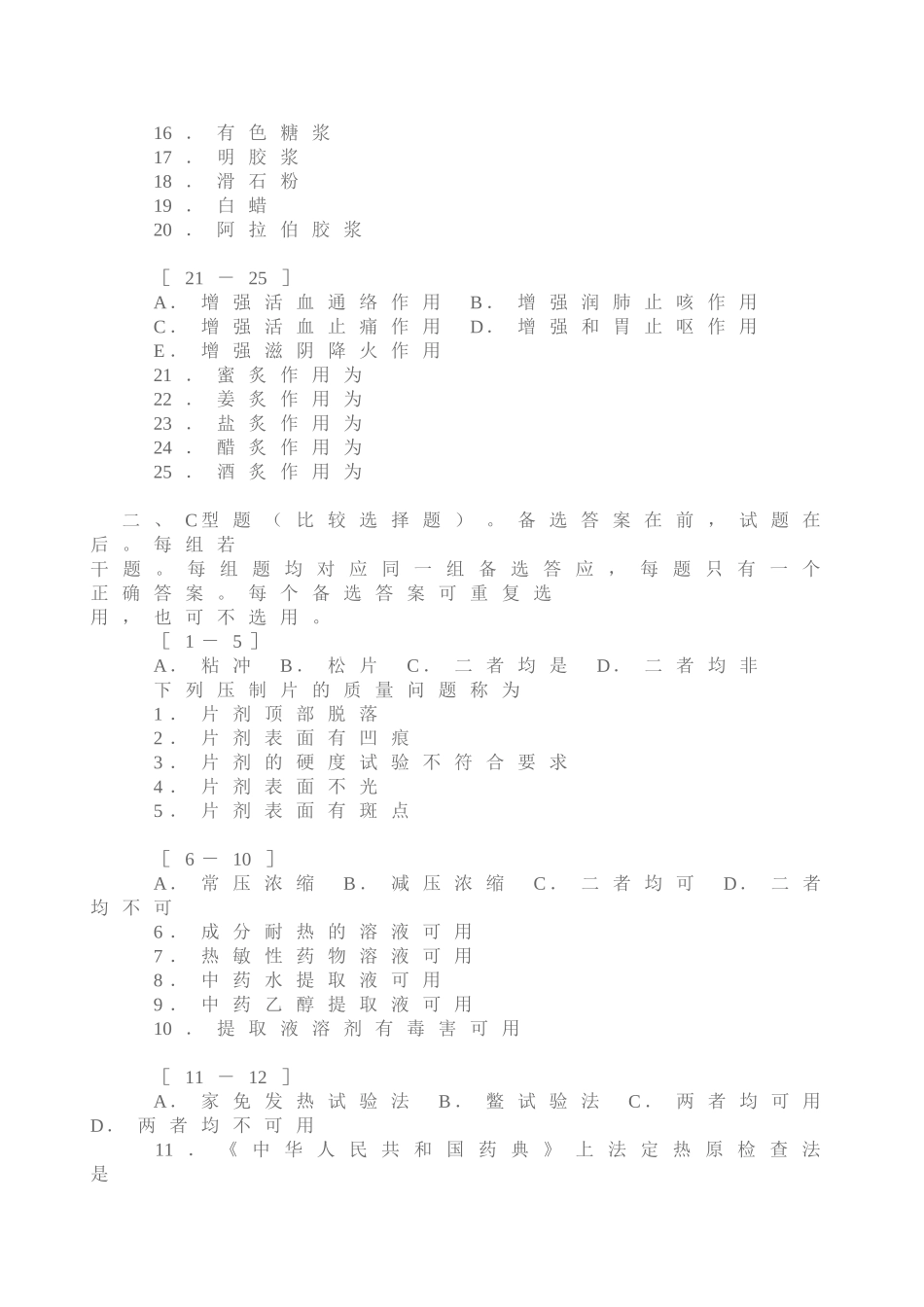 16．有色糖浆
17．明胶浆
18．滑石粉
19．白蜡
20．阿拉伯胶浆

［21－25］
A．增强活血通络作用　B．增强润肺止咳作用
C．增强活血止痛作用　D．增强和胃止呕作用
E．增强滋阴降火作用
21．蜜炙作用为
22．姜炙作用为
23．盐炙作用为
24．醋炙作用为
25．酒炙作用为

二、C型题（比较选择题）。备选答案在前，试题在后。每组若干题。每组题均对应同一组备选答应，每题只有一个正确答案。每个备选答案可重复选用，也可不选用。
［1－5］
A．粘冲　B．松片　C．二者均是　D．二者均非
下列压制片的质量问题称为
1．片剂顶部脱落
2．片剂表面有凹痕
3．片剂的硬度试验不符合要求
4．片剂表面不光
5．片剂表面有斑点

［6－10］
A．常压浓缩　B．减压浓缩　C．二者均可　D．二者均不可
6．成分耐热的溶液可用
7．热敏性药物溶液可用
8．中药水提取液可用
9．中药乙醇提取液可用
10．提取液溶剂有毒害可用

［11－12］
A．家免发热试验法　B．鳖试验法　C．两者均可用　D．两者均不可用
11．《中华人民共和国药典》上法定热原检查法是